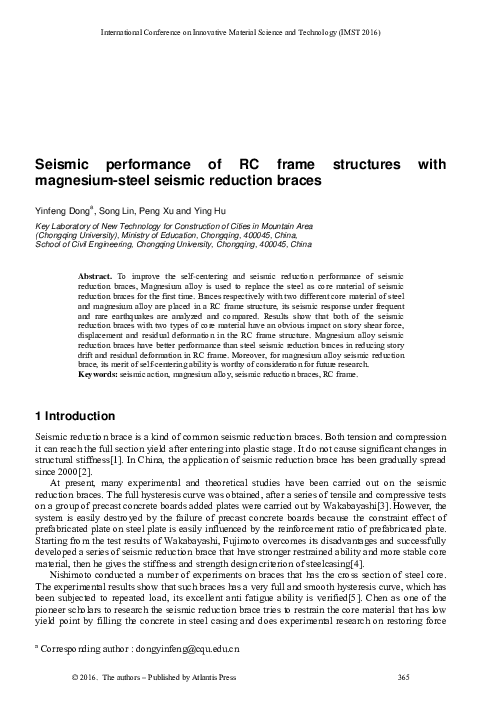 International Conference on Innovative Material Science and Technology (IMST 2016)

Seismic performance of RC frame structures with magnesium-steel seismic reduction braces

Yinfeng Dong$^{a}$, Song Lin, Peng Xu and Ying Hu

Key Laboratory of New Technology for Construction of Cities in Mountain Area (Chongqing University), Ministry of Education, Chongqing, 400045, China, School of Civil Engineering, Chongqing University, Chongqing, 400045, China

Abstract. To improve the self-centering and seismic reduction performance of seismic reduction braces, Magnesium alloy is used to replace the steel as core material of seismic reduction braces for the first time. Braces respectively with two different core material of steel and magnesium alloy are placed in a RC frame structure, its seismic response under frequent and rare earthquakes are analyzed and compared. Results show that both of the seismic reduction braces with two types of core material have an obvious impact on story shear force, displacement and residual deformation in the RC frame structure. Magnesium alloy seismic reduction braces have better performance than steel seismic reduction braces in reducing story drift and residual deformation in RC frame. Moreover, for magnesium alloy seismic reduction brace, its merit of self-centering ability is worthy of consideration for future research.
Keywords: seismic action, magnesium alloy, seismic reduction braces, RC frame.

1 Introduction

Seismic reduction brace is a kind of common seismic reduction braces. Both tension and compression it can reach the full section yield after entering into plastic stage. It do not cause significant changes in structural stiffness[1]. In China, the application of seismic reduction brace has been gradually spread since 2000[2].

At present, many experimental and theoretical studies have been carried out on the seismic reduction braces. The full hysteresis curve was obtained, after a series of tensile and compressive tests on a group of precast concrete boards added plates were carried out by Wakabayashi[3]. However, the system is easily destroyed by the failure of precast concrete boards because the constraint effect of prefabricated plate on steel plate is easily influenced by the reinforcement ratio of prefabricated plate. Starting from the test results of Wakabayashi, Fujimoto overcomes its disadvantages and successfully developed a series of seismic reduction brace that have stronger restrained ability and more stable core material, then he gives the stiffness and strength design criterion of steelcasing[4].

Nishimoto conducted a number of experiments on braces that has the cross section of steel core. The experimental results show that such braces has a very full and smooth hysteresis curve, which has been subjected to repeated load, its excellent anti fatigue ability is verified[5]. Chen as one of the pioneer scholars to research the seismic reduction brace tries to restrain the core material that has low yield point by filling the concrete in steel casing and does experimental research on restoring force

$^{a}$ Corresponding author : dongyinfeng@cqu.edu.cn

© 2016. The authors – Published by Atlantis Press 365